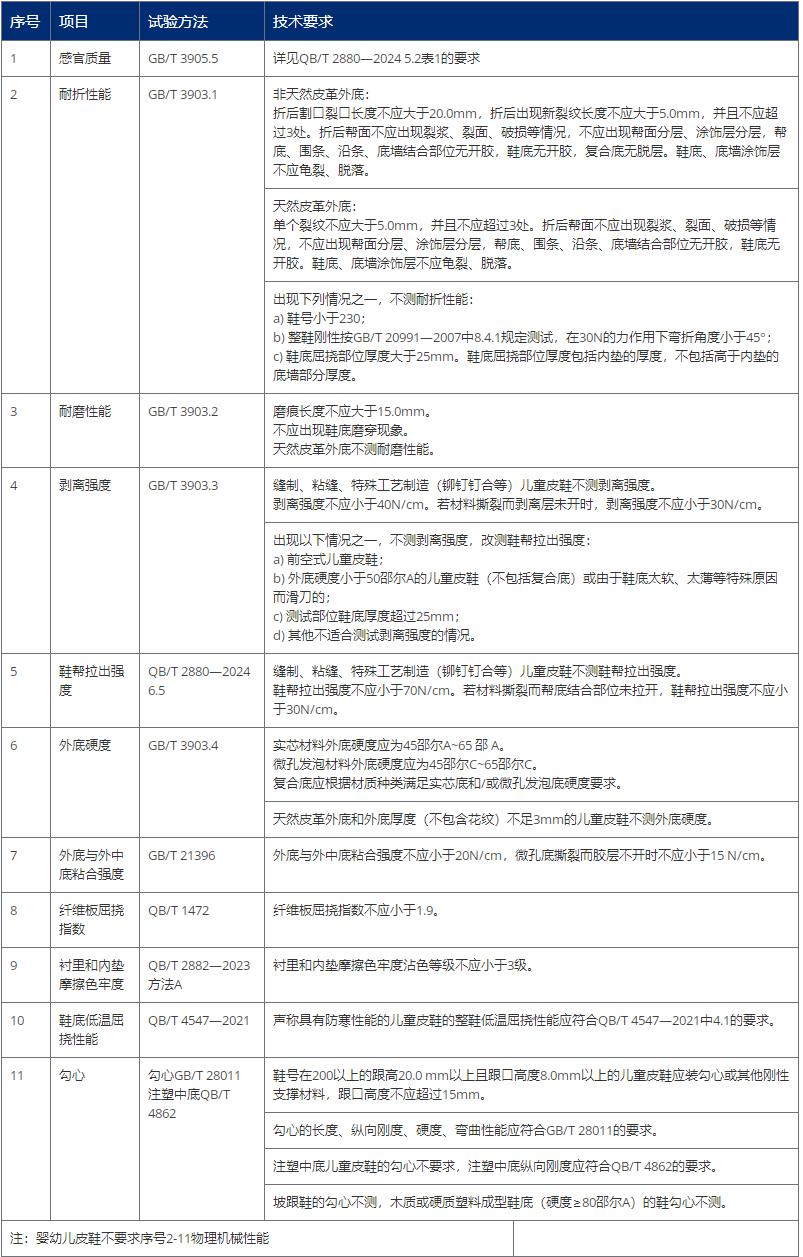 | 序号 | 项目 | 试验方法 | 技术要求 |
|---|---|---|---|
| 1 | 感官质量 | GB/T 3905.5 | 详见QB/T 2880—2024 5.2表1的要求 |
| 2 | 耐折性能 | GB/T 3903.1 | 非天然皮革外底：<br>折后割口裂口长度不应大于20.0mm，折后出现新裂纹长度不应大于5.0mm，并且不应超过3处。折后帮面不应出现裂浆、裂面、破损等情况，不应出现帮面分层、涂饰层分层，帮底、围条、沿条、底墙结合部位无开胶，鞋底无开胶，复合底无脱层。鞋底、底墙涂饰层不应龟裂、脱落。 |
| | | | 天然皮革外底：<br>单个裂纹不应大于5.0mm，并且不应超过3处。折后帮面不应出现裂浆、裂面、破损等情况，不应出现帮面分层、涂饰层分层，帮底、围条、沿条、底墙结合部位无开胶，鞋底无开胶。鞋底、底墙涂饰层不应龟裂、脱落。 |
| | | | 出现下列情况之一，不测耐折性能：<br>a) 鞋号小于230；<br>b) 整鞋刚性按GB/T 20991—2007中8.4.1规定测试，在30N的力作用下弯折角度小于45°；<br>c) 鞋底屈挠部位厚度大于25mm。鞋底屈挠部位厚度包括内垫的厚度，不包括高于内垫的底墙部分厚度。 |
| 3 | 耐磨性能 | GB/T 3903.2 | 磨痕长度不应大于15.0mm。<br>不应出现鞋底磨穿现象。<br>天然皮革外底不测耐磨性能。 |
| 4 | 剥离强度 | GB/T 3903.3 | 缝制、粘缝、特殊工艺制造（铆钉钉合等）儿童皮鞋不测剥离强度。<br>剥离强度不应小于40N/cm。若材料撕裂而剥离层未开时，剥离强度不应小于30N/cm。 |
| | | | 出现以下情况之一，不测剥离强度，改测鞋帮拉出强度：<br>a) 前空式儿童皮鞋；<br>b) 外底硬度小于50邵尔A的儿童皮鞋（不包括复合底）或由于鞋底太软、太薄等特殊原因而滑刀的；<br>c) 测试部位鞋底厚度超过25mm；<br>d) 其他不适合测试剥离强度的情况。 |
| 5 | 鞋帮拉出强度 | QB/T 2880—2024 6.5 | 缝制、粘缝、特殊工艺制造（铆钉钉合等）儿童皮鞋不测鞋帮拉出强度。<br>鞋帮拉出强度不应小于70N/cm。若材料撕裂而帮底结合部位未拉开，鞋帮拉出强度不应小于30N/cm。 |
| 6 | 外底硬度 | GB/T 3903.4 | 实芯材料外底硬度应为45邵尔A~65 邵 A。<br>微孔发泡材料外底硬度应为45邵尔C~65邵尔C。<br>复合底应根据材质种类满足实芯底和/或微孔发泡底硬度要求。 |
| | | | 天然皮革外底和外底厚度（不包含花纹）不足3mm的儿童皮鞋不测外底硬度。 |
| 7 | 外底与外中底粘合强度 | GB/T 21396 | 外底与外中底粘合强度不应小于20N/cm，微孔底撕裂而胶层不开时不应小于15 N/cm。 |
| 8 | 纤维板屈挠指数 | QB/T 1472 | 纤维板屈挠指数不应小于1.9。 |
| 9 | 衬里和内垫摩擦色牢度 | QB/T 2882—2023 方法A | 衬里和内垫摩擦色牢度沾色等级不应小于3级。 |
| 10 | 鞋底低温屈挠性能 | QB/T 4547—2021 | 声称具有防寒性能的儿童皮鞋的整鞋低温屈挠性能应符合QB/T 4547—2021中4.1的要求。 |
| 11 | 勾心 | 勾心GB/T 28011 注塑中底QB/T 4862 | 鞋号在200以上的跟高20.0 mm以上且跟口高度8.0mm以上的儿童皮鞋应装勾心或其他刚性支撑材料，跟口高度不应超过15mm。 |
| | | | 勾心的长度、纵向刚度、硬度、弯曲性能应符合GB/T 28011的要求。 |
| | | | 注塑中底儿童皮鞋的勾心不要求，注塑中底纵向刚度应符合QB/T 4862的要求。 |
| | | | 坡跟鞋的勾心不测，木质或硬质塑料成型鞋底（硬度≥80邵尔A）的鞋勾心不测。 |

注：婴幼儿皮鞋不要求序号2-11物理机械性能